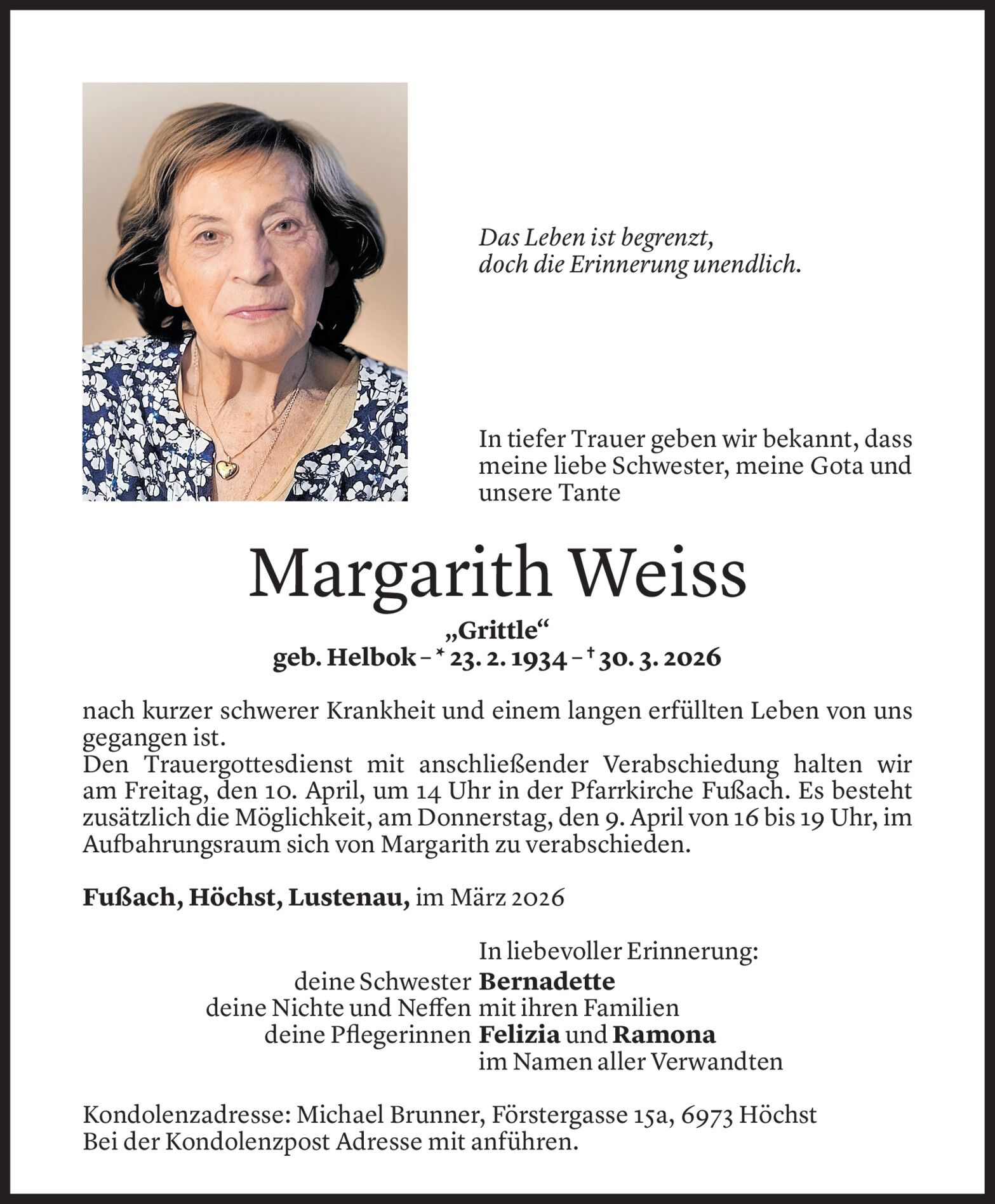 Das Leben ist begrenzt,
doch die Erinnerung unendlich.

In tiefer Trauer geben wir bekannt, dass meine liebe Schwester, meine Gota und unsere Tante

Margarith Weiss

„Grittle“
geb. Helbok – * 23. 2. 1934 – † 30. 3. 2026

nach kurzer schwerer Krankheit und einem langen erfüllten Leben von uns gegangen ist.
Den Trauergottesdienst mit anschließender Verabschiedung halten wir am Freitag, den 10. April, um 14 Uhr in der Pfarrkirche Fußach. Es besteht zusätzlich die Möglichkeit, am Donnerstag, den 9. April von 16 bis 19 Uhr, im Aufbahrungsraum sich von Margarith zu verabschieden.

Fußach, Höchst, Lustenau, im März 2026

In liebevoller Erinnerung:
deine Schwester Bernadette
deine Nichte und Neffen mit ihren Familien
deine Pflegerinnen Felizia und Ramona
im Namen aller Verwandten

Kondolenzadresse: Michael Brunner, Förstergasse 15a, 6973 Höchst
Bei der Kondolenzpost Adresse mit anführen.